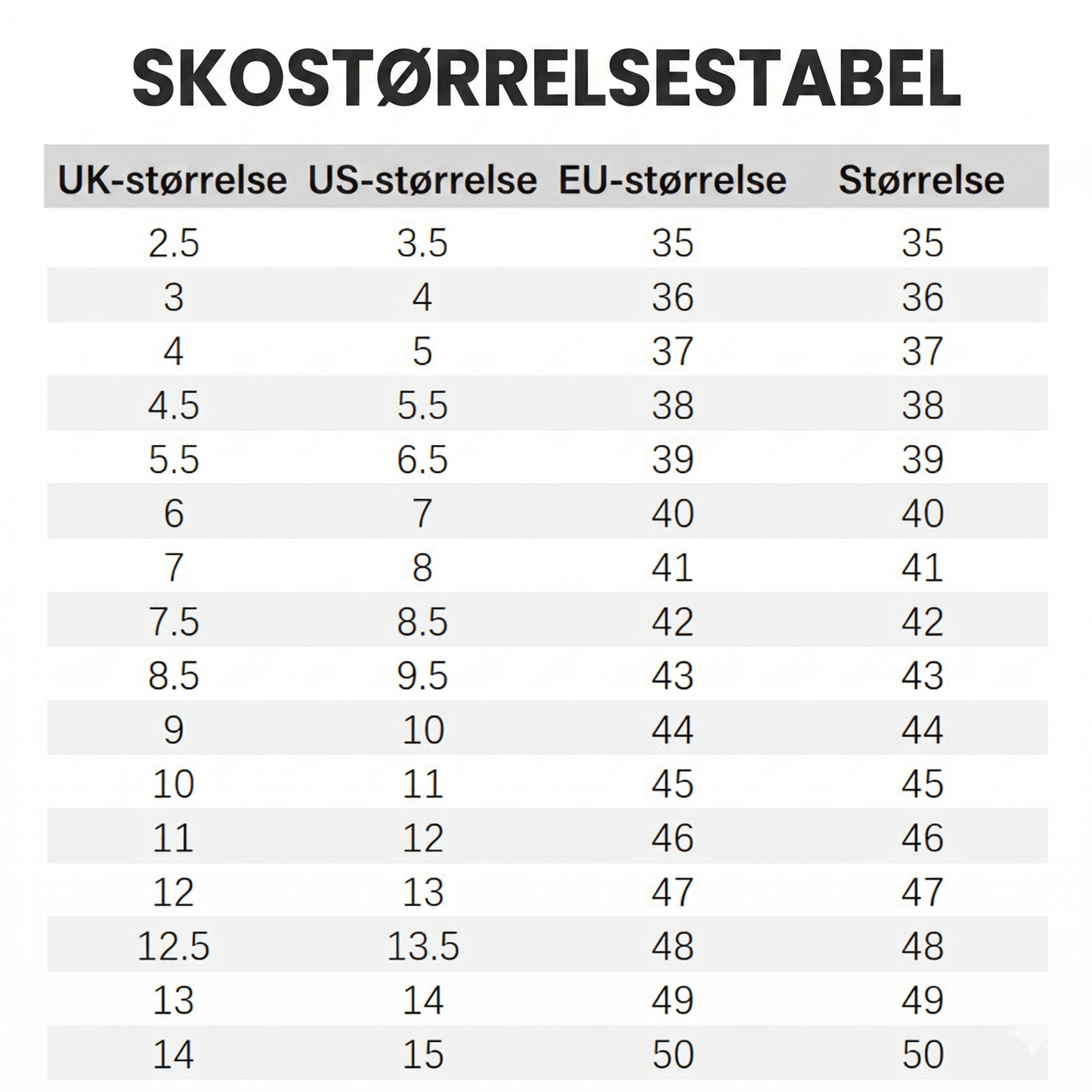 SKOSTØRRELSESTABEL

| UK-størrelse | US-størrelse | EU-størrelse | Størrelse |
|---|---|---|---|
| 2.5 | 3.5 | 35 | 35 |
| 3 | 4 | 36 | 36 |
| 4 | 5 | 37 | 37 |
| 4.5 | 5.5 | 38 | 38 |
| 5.5 | 6.5 | 39 | 39 |
| 6 | 7 | 40 | 40 |
| 7 | 8 | 41 | 41 |
| 7.5 | 8.5 | 42 | 42 |
| 8.5 | 9.5 | 43 | 43 |
| 9 | 10 | 44 | 44 |
| 10 | 11 | 45 | 45 |
| 11 | 12 | 46 | 46 |
| 12 | 13 | 47 | 47 |
| 12.5 | 13.5 | 48 | 48 |
| 13 | 14 | 49 | 49 |
| 14 | 15 | 50 | 50 |